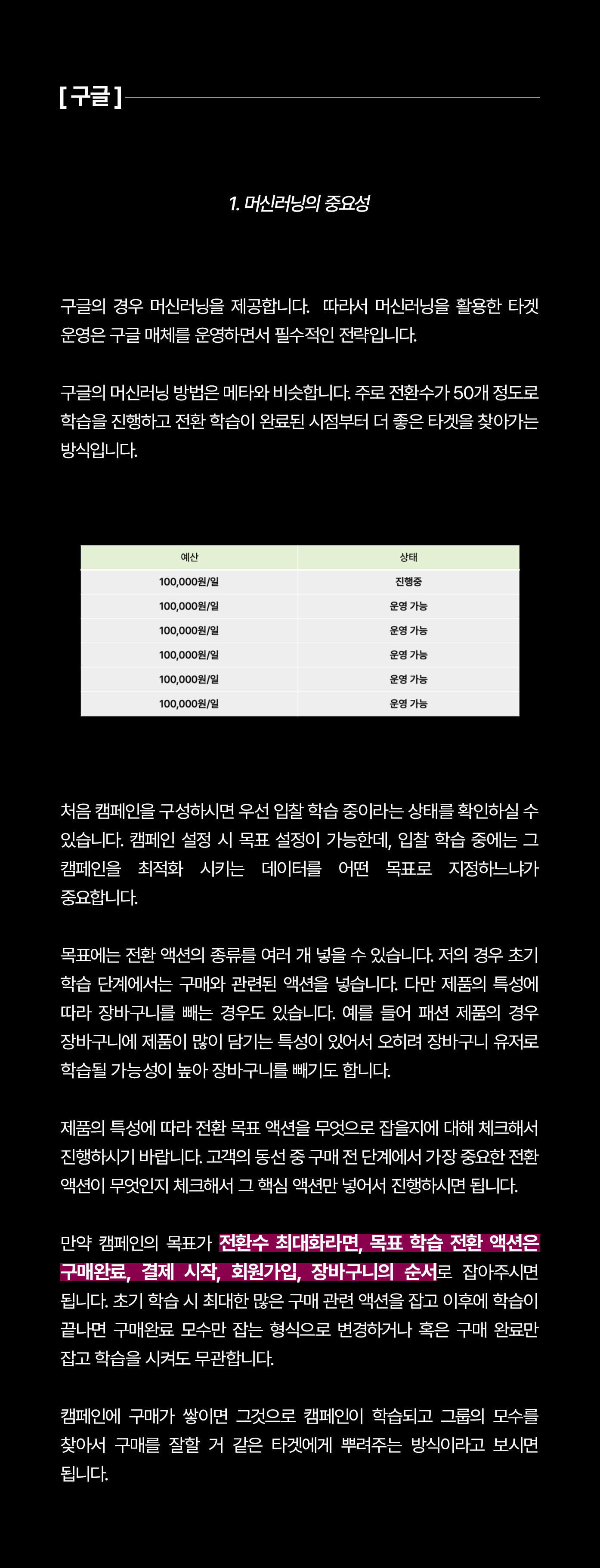 [ 구글 ]

1. 머신러닝의 중요성

구글의 경우 머신러닝을 제공합니다. 따라서 머신러닝을 활용한 타겟 운영은 구글 매체를 운영하면서 필수적인 전략입니다.

구글의 머신러닝 방법은 메타와 비슷합니다. 주로 전환수가 50개 정도로 학습을 진행하고 전환 학습이 완료된 시점부터 더 좋은 타겟을 찾아가는 방식입니다.

| 예산 | 상태 |
|---|---|
| 100,000원/일 | 진행중 |
| 100,000원/일 | 운영 가능 |
| 100,000원/일 | 운영 가능 |
| 100,000원/일 | 운영 가능 |
| 100,000원/일 | 운영 가능 |
| 100,000원/일 | 운영 가능 |

처음 캠페인을 구성하시면 우선 입찰 학습 중이라는 상태를 확인하실 수 있습니다. 캠페인 설정 시 목표 설정이 가능한데, 입찰 학습 중에는 그 캠페인을 최적화 시키는 데이터를 어떤 목표로 지정하느냐가 중요합니다.

목표에는 전환 액션의 종류를 여러 개 넣을 수 있습니다. 저의 경우 초기 학습 단계에서는 구매와 관련된 액션을 넣습니다. 다만 제품의 특성에 따라 장바구니를 빼는 경우도 있습니다. 예를 들어 패션 제품의 경우 장바구니에 제품이 많이 담기는 특성이 있어서 오히려 장바구니 유저로 학습될 가능성이 높아 장바구니를 빼기도 합니다.

제품의 특성에 따라 전환 목표 액션을 무엇으로 잡을지에 대해 체크해서 진행하시기 바랍니다. 고객의 동선 중 구매 전 단계에서 가장 중요한 전환 액션이 무엇인지 체크해서 그 핵심 액션만 넣어서 진행하시면 됩니다.

만약 캠페인의 목표가 전환수 최대화라면, 목표 학습 전환 액션은 구매완료, 결제 시작, 회원가입, 장바구니의 순서로 잡아주시면 됩니다. 초기 학습 시 최대한 많은 구매 관련 액션을 잡고 이후에 학습이 끝나면 구매완료 모수만 잡는 형식으로 변경하거나 혹은 구매 완료만 잡고 학습을 시켜도 무관합니다.

캠페인에 구매가 쌓이면 그것으로 캠페인이 학습되고 그룹의 모수를 찾아서 구매를 잘할 거 같은 타겟에게 뿌려주는 방식이라고 보시면 됩니다.